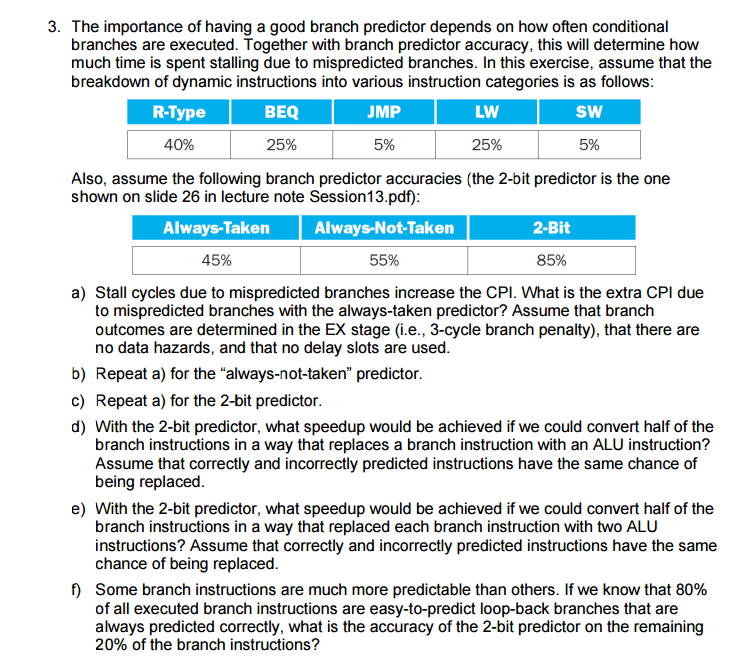 3. The importance of having a good branch predictor depends on how often conditional branches are executed. Together with branch predictor accuracy, this will determine how much time is spent stalling due to mispredicted branches. In this exercise, assume that the breakdown of dynamic instructions into various instruction categories is as follows:

| R-Type | BEQ | JMP | LW | SW |
|---|---|---|---|---|
| 40% | 25% | 5% | 25% | 5% |

Also, assume the following branch predictor accuracies (the 2-bit predictor is the one shown on slide 26 in lecture note Session13.pdf):

| Always-Taken | Always-Not-Taken | 2-Bit |
|---|---|---|
| 45% | 55% | 85% |

a) Stall cycles due to mispredicted branches increase the CPI. What is the extra CPI due to mispredicted branches with the always-taken predictor? Assume that branch outcomes are determined in the EX stage (i.e., 3-cycle branch penalty), that there are no data hazards, and that no delay slots are used.

b) Repeat a) for the “always-not-taken” predictor.

c) Repeat a) for the 2-bit predictor.

d) With the 2-bit predictor, what speedup would be achieved if we could convert half of the branch instructions in a way that replaces a branch instruction with an ALU instruction? Assume that correctly and incorrectly predicted instructions have the same chance of being replaced.

e) With the 2-bit predictor, what speedup would be achieved if we could convert half of the branch instructions in a way that replaced each branch instruction with two ALU instructions? Assume that correctly and incorrectly predicted instructions have the same chance of being replaced.

f) Some branch instructions are much more predictable than others. If we know that 80% of all executed branch instructions are easy-to-predict loop-back branches that are always predicted correctly, what is the accuracy of the 2-bit predictor on the remaining 20% of the branch instructions?